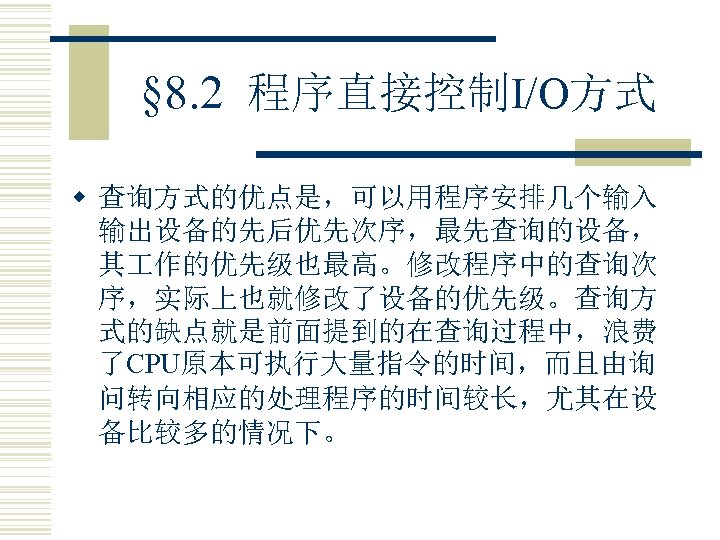 §8.2 程序直接控制I/O方式

• 查询方式的优点是，可以用程序安排几个输入输出设备的先后优先次序，最先查询的设备，其工作的优先级也最高。修改程序中的查询次序，实际上也就修改了设备的优先级。查询方式的缺点就是前面提到的在查询过程中，浪费了CPU原本可执行大量指令的时间，而且由询问转向相应的处理程序的时间较长，尤其在设备比较多的情况下。